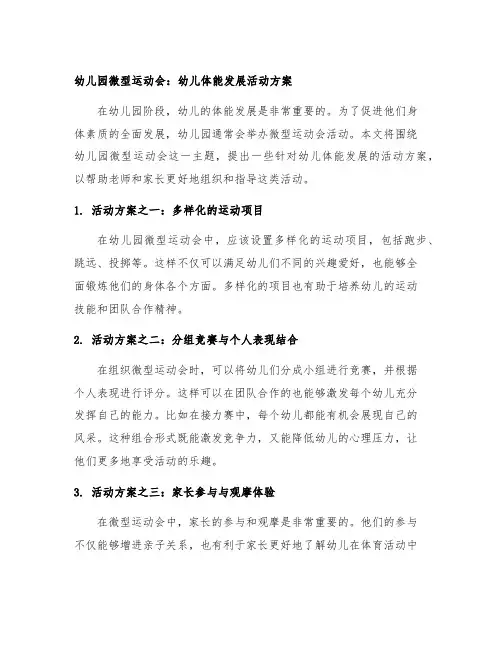 幼儿园微型运动会：幼儿体能发展活动方案

在幼儿园阶段，幼儿的体能发展是非常重要的。为了促进他们身体素质的全面发展，幼儿园通常会举办微型运动会活动。本文将围绕幼儿园微型运动会这一主题，提出一些针对幼儿体能发展的活动方案，以帮助老师和家长更好地组织和指导这类活动。

1. 活动方案之一：多样化的运动项目

在幼儿园微型运动会中，应该设置多样化的运动项目，包括跑步、跳远、投掷等。这样不仅可以满足幼儿们不同的兴趣爱好，也能够全面锻炼他们的身体各个方面。多样化的项目也有助于培养幼儿的运动技能和团队合作精神。

2. 活动方案之二：分组竞赛与个人表现结合

在组织微型运动会时，可以将幼儿们分成小组进行竞赛，并根据个人表现进行评分。这样可以在团队合作的也能够激发每个幼儿充分发挥自己的能力。比如在接力赛中，每个幼儿都能有机会展现自己的风采。这种组合形式既能激发竞争力，又能降低幼儿的心理压力，让他们更多地享受活动的乐趣。

3. 活动方案之三：家长参与与观摩体验

在微型运动会中，家长的参与和观摩是非常重要的。他们的参与不仅能够增进亲子关系，也有利于家长更好地了解幼儿在体育活动中